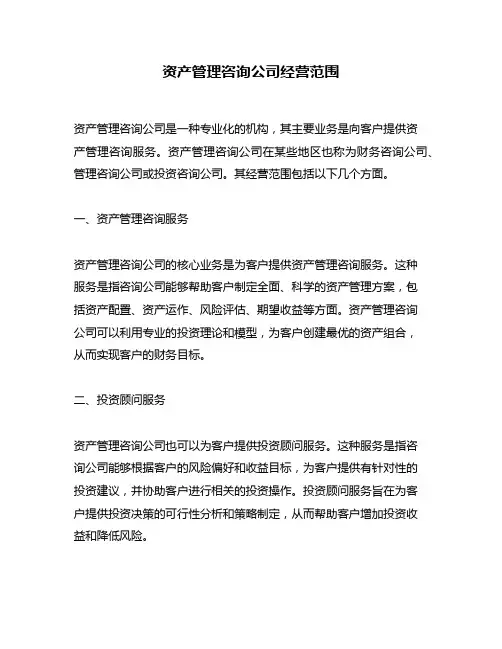 资产管理咨询公司经营范围

资产管理咨询公司是一种专业化的机构，其主要业务是向客户提供资产管理咨询服务。资产管理咨询公司在某些地区也称为财务咨询公司、管理咨询公司或投资咨询公司。其经营范围包括以下几个方面。

一、资产管理咨询服务

资产管理咨询公司的核心业务是为客户提供资产管理咨询服务。这种服务是指咨询公司能够帮助客户制定全面、科学的资产管理方案，包括资产配置、资产运作、风险评估、期望收益等方面。资产管理咨询公司可以利用专业的投资理论和模型，为客户创建最优的资产组合，从而实现客户的财务目标。

二、投资顾问服务

资产管理咨询公司也可以为客户提供投资顾问服务。这种服务是指咨询公司能够根据客户的风险偏好和收益目标，为客户提供有针对性的投资建议，并协助客户进行相关的投资操作。投资顾问服务旨在为客户提供投资决策的可行性分析和策略制定，从而帮助客户增加投资收益和降低风险。